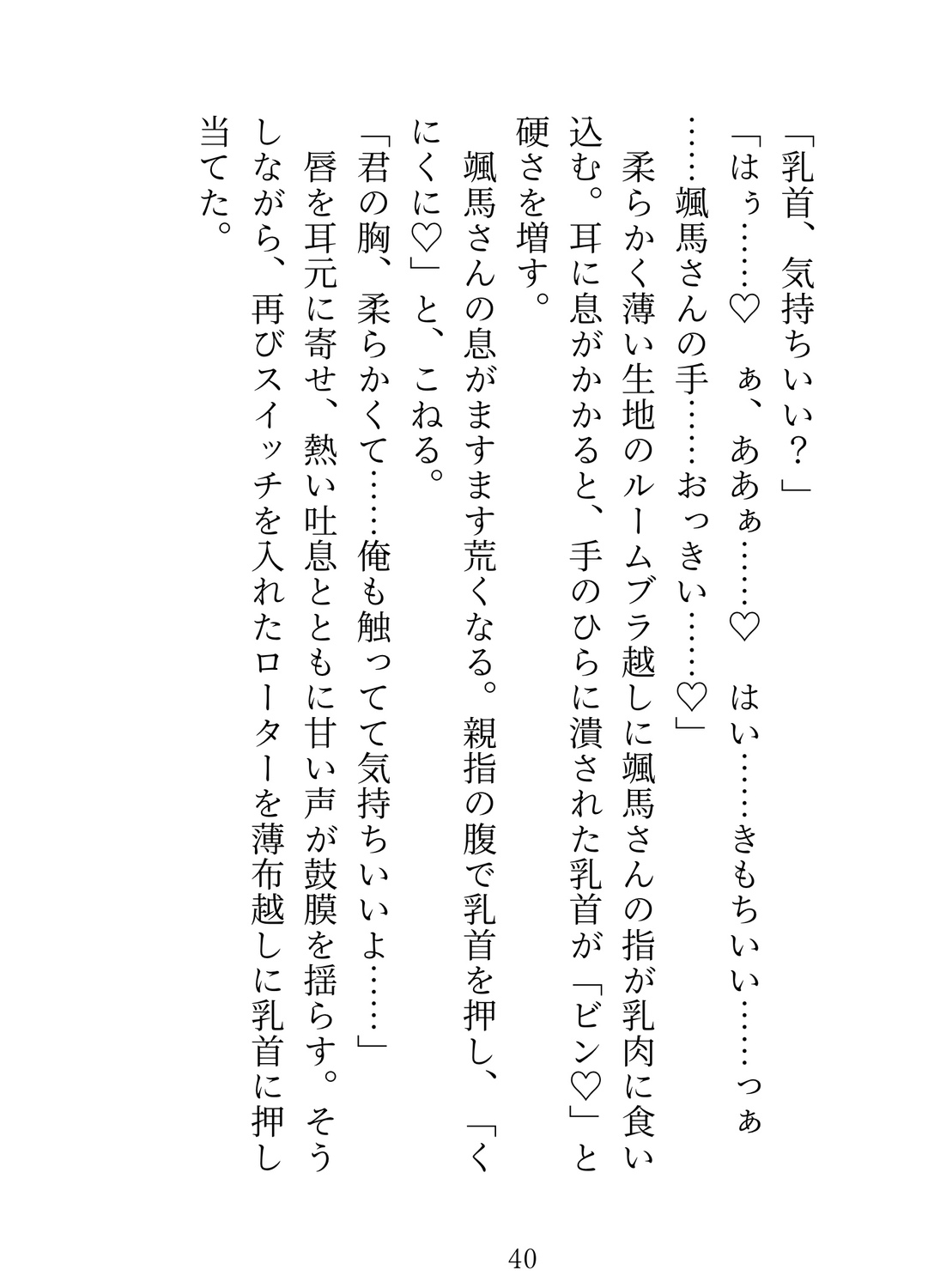 「乳首、気持ちいい？」

「はぅ……♡　ぁ、あぁぁ……♡　はい……きもちいい……っぁ……颯馬さんの手……おっきい……♡」

柔らかく薄い生地のルームブラ越しに颯馬さんの指が乳肉に食い込む。耳に息がかかると、手のひらに潰された乳首が「ビン♡」と硬さを増す。

颯馬さんの息がますます荒くなる。親指の腹で乳首を押し、「くにくに♡」と、こねる。

「君の胸、柔らかくて……俺も触ってて気持ちいいよ……」

唇を耳元に寄せ、熱い吐息とともに甘い声が鼓膜を揺らす。そうしながら、再びスイッチを入れたローターを薄布越しに乳首に押し当てた。

40